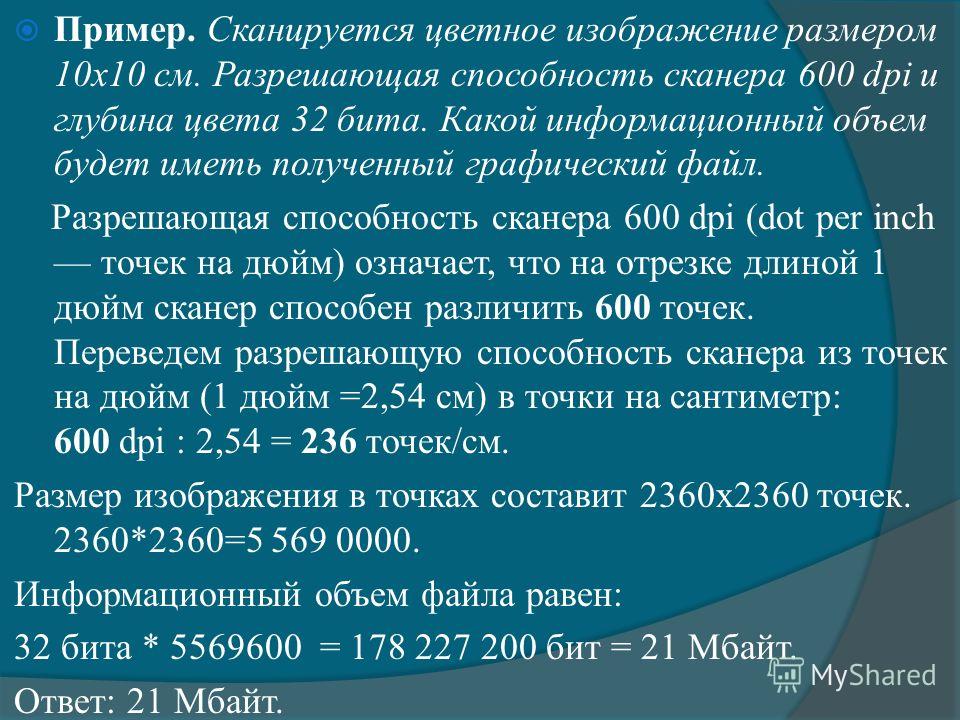 Пример. Сканируется цветное изображение размером 10х10 см. Разрешающая способность сканера 600 dpi и глубина цвета 32 бита. Какой информационный объем будет иметь полученный графический файл.

Разрешающая способность сканера 600 dpi (dot per inch — точек на дюйм) означает, что на отрезке длиной 1 дюйм сканер способен различить 600 точек. Переведем разрешающую способность сканера из точек на дюйм (1 дюйм =2,54 см) в точки на сантиметр: 600 dpi : 2,54 = 236 точек/см.

Размер изображения в точках составит 2360х2360 точек. 2360*2360=5 569 0000.

Информационный объем файла равен:

32 бита * 5569600 = 178 227 200 бит = 21 Мбайт.

Ответ: 21 Мбайт.

MyShared